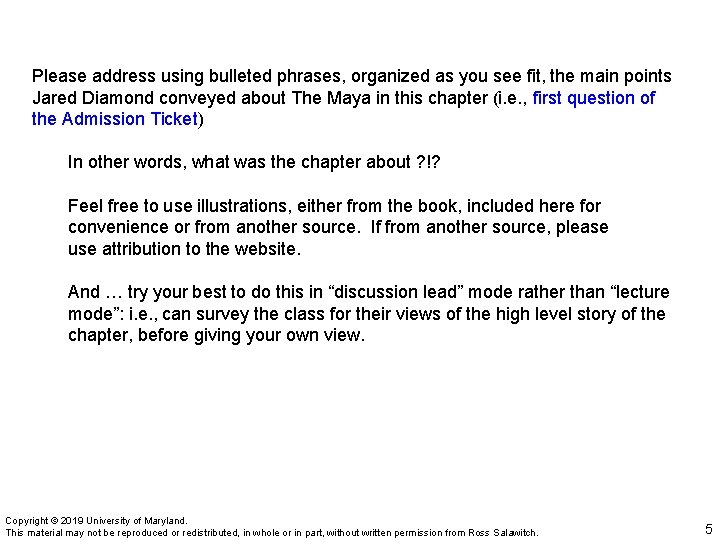 Please address using bulleted phrases, organized as you see fit, the main points Jared Diamond conveyed about The Maya in this chapter (i.e., first question of the Admission Ticket)

In other words, what was the chapter about ?!?

Feel free to use illustrations, either from the book, included here for convenience or from another source. If from another source, please use attribution to the website.

And … try your best to do this in “discussion lead” mode rather than “lecture mode”: i.e., can survey the class for their views of the high level story of the chapter, before giving your own view.

Copyright © 2019 University of Maryland.
This material may not be reproduced or redistributed, in whole or in part, without written permission from Ross Salawitch.

5